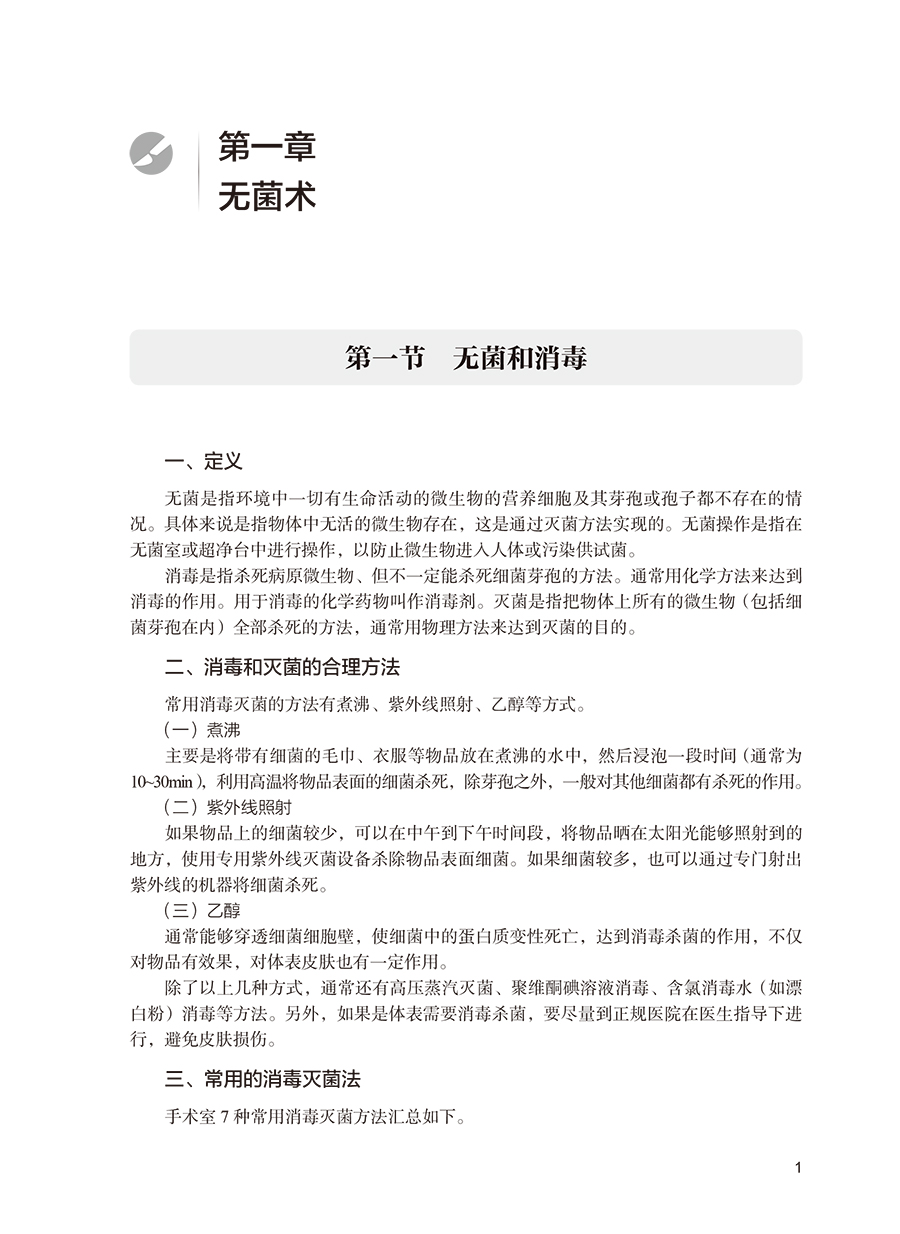 第一章
无菌术

第一节　无菌和消毒

一、定义

无菌是指环境中一切有生命活动的微生物的营养细胞及其芽孢或孢子都不存在的情况。具体来说是指物体中无活的微生物存在，这是通过灭菌方法实现的。无菌操作是指在无菌室或超净台中进行操作，以防止微生物进入人体或污染供试菌。

消毒是指杀死病原微生物、但不一定能杀死细菌芽孢的方法。通常用化学方法来达到消毒的作用。用于消毒的化学药物叫作消毒剂。灭菌是指把物体上所有的微生物（包括细菌芽孢在内）全部杀死的方法，通常用物理方法来达到灭菌的目的。

二、消毒和灭菌的合理方法

常用消毒灭菌的方法有煮沸、紫外线照射、乙醇等方式。

（一）煮沸

主要是将带有细菌的毛巾、衣服等物品放在煮沸的水中，然后浸泡一段时间（通常为10~30min），利用高温将物品表面的细菌杀死，除芽孢之外，一般对其他细菌都有杀死的作用。

（二）紫外线照射

如果物品上的细菌较少，可以在中午到下午时间段，将物品晒在太阳光能够照射到的地方，使用专用紫外线灭菌设备杀除物品表面细菌。如果细菌较多，也可以通过专门射出紫外线的机器将细菌杀死。

（三）乙醇

通常能够穿透细菌细胞壁，使细菌中的蛋白质变性死亡，达到消毒杀菌的作用，不仅对物品有效果，对体表皮肤也有一定作用。

除了以上几种方式，通常还有高压蒸汽灭菌、聚维酮碘溶液消毒、含氯消毒水（如漂白粉）消毒等方法。另外，如果是体表需要消毒杀菌，要尽量到正规医院在医生指导下进行，避免皮肤损伤。

三、常用的消毒灭菌法

手术室 7 种常用消毒灭菌方法汇总如下。

1